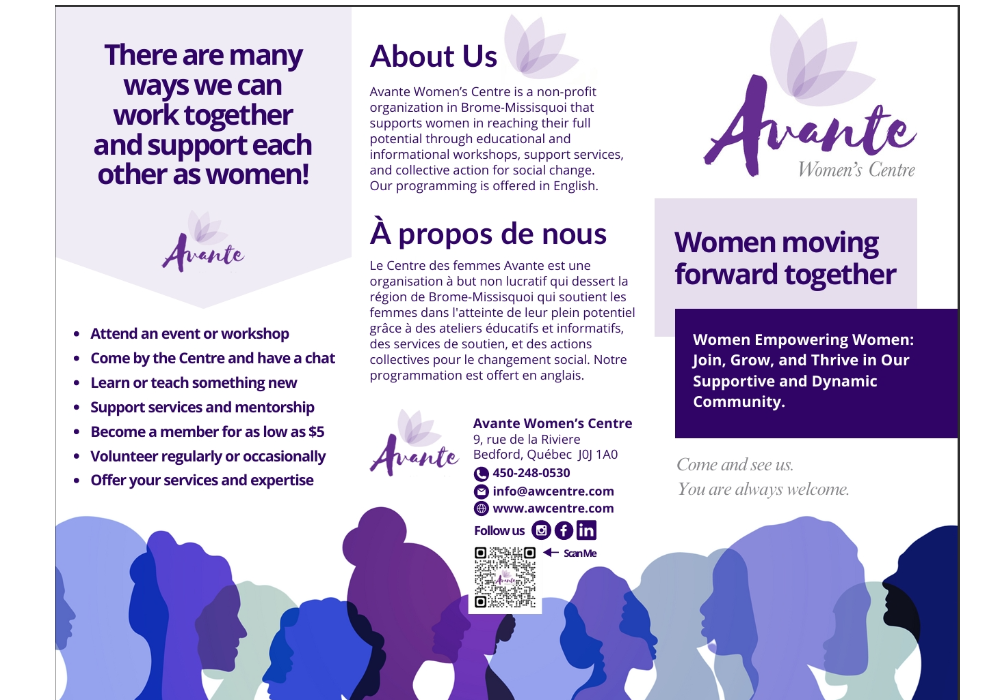 There are many ways we can work together and support each other as women!

Avante

• Attend an event or workshop
• Come by the Centre and have a chat
• Learn or teach something new
• Support services and mentorship
• Become a member for as low as $5
• Volunteer regularly or occasionally
• Offer your services and expertise

About Us

Avante Women's Centre is a non-profit organization in Brome-Missisquoi that supports women in reaching their full potential through educational and informational workshops, support services, and collective action for social change. Our programming is offered in English.

À propos de nous

Le Centre des femmes Avante est une organisation à but non lucratif qui dessert la région de Brome-Missisquoi qui soutient les femmes dans l'atteinte de leur plein potentiel grâce à des ateliers éducatifs et informatifs, des services de soutien, et des actions collectives pour le changement social. Notre programmation est offert en anglais.

Avante

Avante Women's Centre
9, rue de la Riviere
Bedford, Québec J0J 1A0
450-248-0530
info@awcentre.com
www.awcentre.com
Follow us

Scan Me

Avante
Women's Centre

Women moving forward together

Women Empowering Women: Join, Grow, and Thrive in Our Supportive and Dynamic Community.

Come and see us.
You are always welcome.